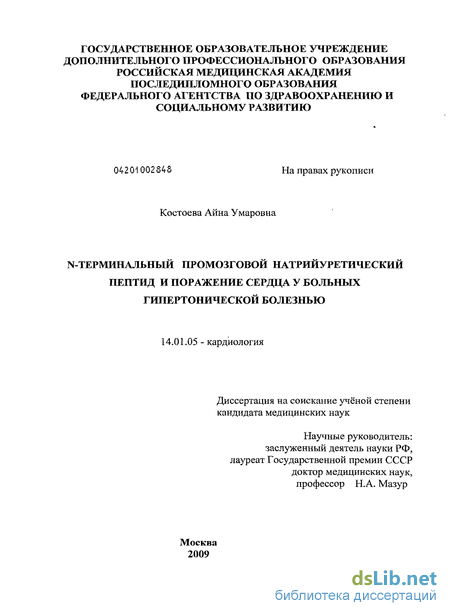 ГОСУДАРСТВЕННОЕ ОБРАЗОВАТЕЛЬНОЕ УЧРЕЖДЕНИЕ
ДОПОЛНИТЕЛЬНОГО ПРОФЕССИОНАЛЬНОГО ОБРАЗОВАНИЯ
РОССИЙСКАЯ МЕДИЦИНСКАЯ АКАДЕМИЯ
ПОСЛЕДИПЛОМНОГО ОБРАЗОВАНИЯ
ФЕДЕРАЛЬНОГО АГЕНТСТВА ПО ЗДРАВООХРАНЕНИЮ И
СОЦИАЛЬНОМУ РАЗВИТИЮ

04201002848

На правах рукописи

Костоева Айна Умаровна

N-ТЕРМИНАЛЬНЫЙ ПРОМОЗГОВОЙ НАТРИЙУРЕТИЧЕСКИЙ ПЕПТИД И ПОРАЖЕНИЕ СЕРДЦА У БОЛЬНЫХ ГИПЕРТОНИЧЕСКОЙ БОЛЕЗНЬЮ

14.01.05 - кардиология

Диссертация на соискание учёной степени
кандидата медицинских наук

Научные руководитель:
заслуженный деятель науки РФ,
лауреат Государственной премии СССР
доктор медицинских наук,
профессор Н.А. Мазур

Москва
2009

dsLib.net
библиотека диссертаций